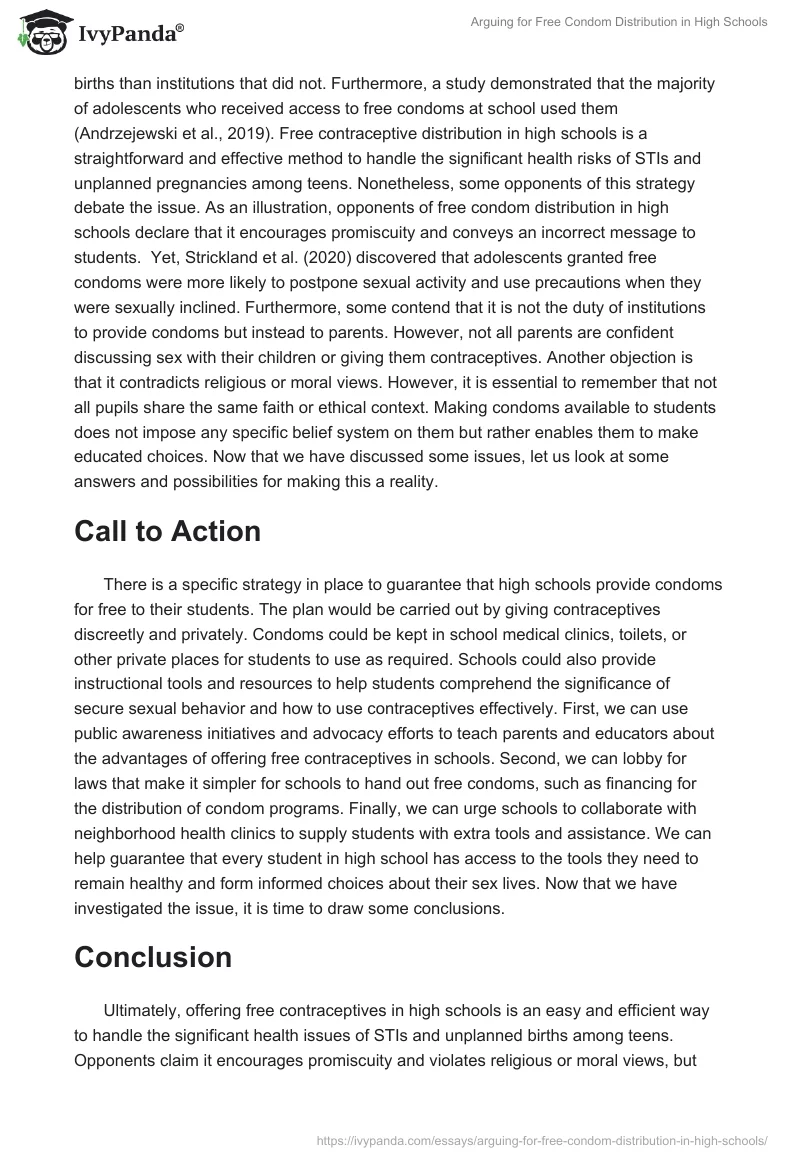 IvyPanda®

Arguing for Free Condom Distribution in High Schools

births than institutions that did not. Furthermore, a study demonstrated that the majority of adolescents who received access to free condoms at school used them (Andrzejewski et al., 2019). Free contraceptive distribution in high schools is a straightforward and effective method to handle the significant health risks of STIs and unplanned pregnancies among teens. Nonetheless, some opponents of this strategy debate the issue. As an illustration, opponents of free condom distribution in high schools declare that it encourages promiscuity and conveys an incorrect message to students. Yet, Strickland et al. (2020) discovered that adolescents granted free condoms were more likely to postpone sexual activity and use precautions when they were sexually inclined. Furthermore, some contend that it is not the duty of institutions to provide condoms but instead to parents. However, not all parents are confident discussing sex with their children or giving them contraceptives. Another objection is that it contradicts religious or moral views. However, it is essential to remember that not all pupils share the same faith or ethical context. Making condoms available to students does not impose any specific belief system on them but rather enables them to make educated choices. Now that we have discussed some issues, let us look at some answers and possibilities for making this a reality.

Call to Action

There is a specific strategy in place to guarantee that high schools provide condoms for free to their students. The plan would be carried out by giving contraceptives discreetly and privately. Condoms could be kept in school medical clinics, toilets, or other private places for students to use as required. Schools could also provide instructional tools and resources to help students comprehend the significance of secure sexual behavior and how to use contraceptives effectively. First, we can use public awareness initiatives and advocacy efforts to teach parents and educators about the advantages of offering free contraceptives in schools. Second, we can lobby for laws that make it simpler for schools to hand out free condoms, such as financing for the distribution of condom programs. Finally, we can urge schools to collaborate with neighborhood health clinics to supply students with extra tools and assistance. We can help guarantee that every student in high school has access to the tools they need to remain healthy and form informed choices about their sex lives. Now that we have investigated the issue, it is time to draw some conclusions.

Conclusion

Ultimately, offering free contraceptives in high schools is an easy and efficient way to handle the significant health issues of STIs and unplanned births among teens. Opponents claim it encourages promiscuity and violates religious or moral views, but

https://ivypanda.com/essays/arguing-for-free-condom-distribution-in-high-schools/